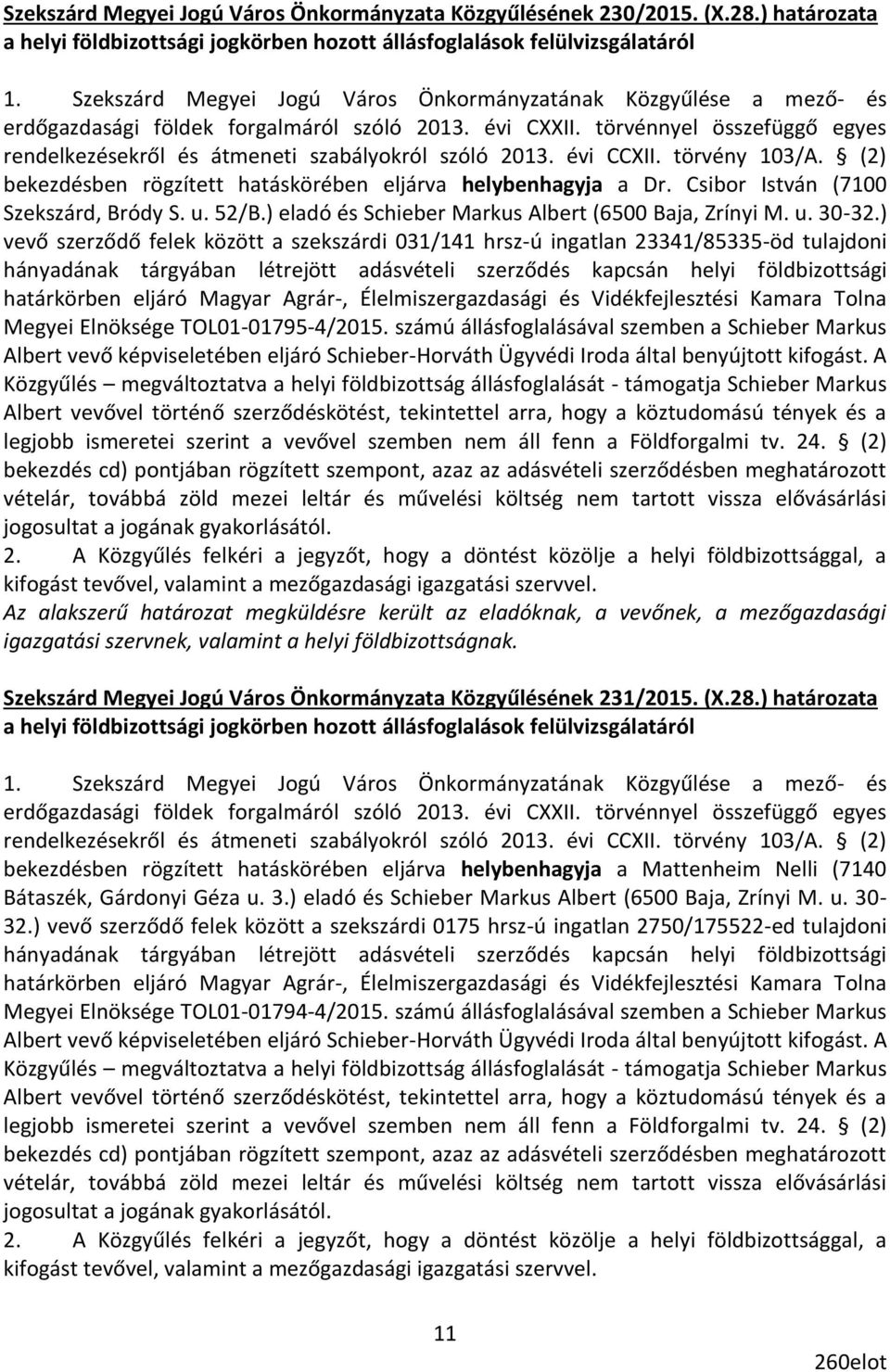 Szekszárd Megyei Jogú Város Önkormányzata Közgyűlésének 230/2015. (X.28.) határozata a helyi földbizottsági jogkörben hozott állásfoglalások felülvizsgálatáról

1. Szekszárd Megyei Jogú Város Önkormányzatának Közgyűlése a mező- és erdőgazdasági földek forgalmáról szóló 2013. évi CXXII. törvénnyel összefüggő egyes rendelkezésekről és átmeneti szabályokról szóló 2013. évi CCXII. törvény 103/A. § (2) bekezdésben rögzített hatáskörében eljárva helybenhagyja a Dr. Csibor István (7100 Szekszárd, Bródy S. u. 52/B.) eladó és Schieber Markus Albert (6500 Baja, Zrínyi M. u. 30-32.) vevő szerződő felek között a szekszárdi 031/141 hrsz-ú ingatlan 23341/85335-öd tulajdoni hányadának tárgyában létrejött adásvételi szerződés kapcsán helyi földbizottsági határkörben eljáró Magyar Agrár-, Élelmiszergazdasági és Vidékfejlesztési Kamara Tolna Megyei Elnöksége TOL01-01795-4/2015. számú állásfoglalásával szemben a Schieber Markus Albert vevő képviseletében eljáró Schieber-Horváth Ügyvédi Iroda által benyújtott kifogást. A Közgyűlés – megváltoztatva a helyi földbizottság állásfoglalását - támogatja Schieber Markus Albert vevővel történő szerződéskötést, tekintettel arra, hogy a köztudomású tények és a legjobb ismeretei szerint a vevővel szemben nem áll fenn a Földforgalmi tv. 24. § (2) bekezdés cd) pontjában rögzített szempont, azaz az adásvételi szerződésben meghatározott vételár, továbbá zöld mezei leltár és művelési költség nem tartott vissza elővásárlási jogosultat a jogának gyakorlásától.
2. A Közgyűlés felkéri a jegyzőt, hogy a döntést közölje a helyi földbizottsággal, a kifogást tevővel, valamint a mezőgazdasági igazgatási szervvel.
Az alakszerű határozat megküldésre került az eladóknak, a vevőnek, a mezőgazdasági igazgatási szervnek, valamint a helyi földbizottságnak.

Szekszárd Megyei Jogú Város Önkormányzata Közgyűlésének 231/2015. (X.28.) határozata a helyi földbizottsági jogkörben hozott állásfoglalások felülvizsgálatáról

1. Szekszárd Megyei Jogú Város Önkormányzatának Közgyűlése a mező- és erdőgazdasági földek forgalmáról szóló 2013. évi CXXII. törvénnyel összefüggő egyes rendelkezésekről és átmeneti szabályokról szóló 2013. évi CCXII. törvény 103/A. § (2) bekezdésben rögzített hatáskörében eljárva helybenhagyja a Mattenheim Nelli (7140 Bátaszék, Gárdonyi Géza u. 3.) eladó és Schieber Markus Albert (6500 Baja, Zrínyi M. u. 30-32.) vevő szerződő felek között a szekszárdi 0175 hrsz-ú ingatlan 2750/175522-ed tulajdoni hányadának tárgyában létrejött adásvételi szerződés kapcsán helyi földbizottsági határkörben eljáró Magyar Agrár-, Élelmiszergazdasági és Vidékfejlesztési Kamara Tolna Megyei Elnöksége TOL01-01794-4/2015. számú állásfoglalásával szemben a Schieber Markus Albert vevő képviseletében eljáró Schieber-Horváth Ügyvédi Iroda által benyújtott kifogást. A Közgyűlés – megváltoztatva a helyi földbizottság állásfoglalását - támogatja Schieber Markus Albert vevővel történő szerződéskötést, tekintettel arra, hogy a köztudomású tények és a legjobb ismeretei szerint a vevővel szemben nem áll fenn a Földforgalmi tv. 24. § (2) bekezdés cd) pontjában rögzített szempont, azaz az adásvételi szerződésben meghatározott vételár, továbbá zöld mezei leltár és művelési költség nem tartott vissza elővásárlási jogosultat a jogának gyakorlásától.
2. A Közgyűlés felkéri a jegyzőt, hogy a döntést közölje a helyi földbizottsággal, a kifogást tevővel, valamint a mezőgazdasági igazgatási szervvel.

11

260elot